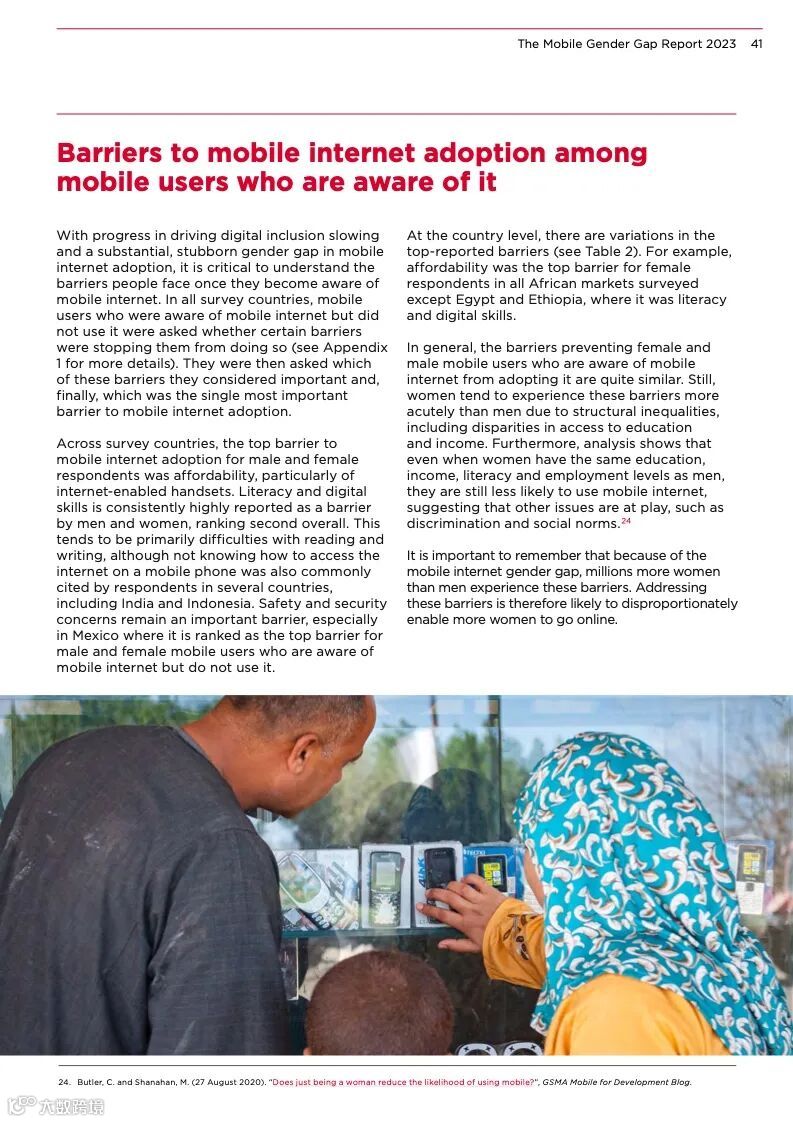 The Mobile Gender Gap Report 2023 41

Barriers to mobile internet adoption among mobile users who are aware of it

With progress in driving digital inclusion slowing and a substantial, stubborn gender gap in mobile internet adoption, it is critical to understand the barriers people face once they become aware of mobile internet. In all survey countries, mobile users who were aware of mobile internet but did not use it were asked whether certain barriers were stopping them from doing so (see Appendix 1 for more details). They were then asked which of these barriers they considered important and, finally, which was the single most important barrier to mobile internet adoption.

Across survey countries, the top barrier to mobile internet adoption for male and female respondents was affordability, particularly of internet-enabled handsets. Literacy and digital skills is consistently highly reported as a barrier by men and women, ranking second overall. This tends to be primarily difficulties with reading and writing, although not knowing how to access the internet on a mobile phone was also commonly cited by respondents in several countries, including India and Indonesia. Safety and security concerns remain an important barrier, especially in Mexico where it is ranked as the top barrier for male and female mobile users who are aware of mobile internet but do not use it.

At the country level, there are variations in the top-reported barriers (see Table 2). For example, affordability was the top barrier for female respondents in all African markets surveyed except Egypt and Ethiopia, where it was literacy and digital skills.

In general, the barriers preventing female and male mobile users who are aware of mobile internet from adopting it are quite similar. Still, women tend to experience these barriers more acutely than men due to structural inequalities, including disparities in access to education and income. Furthermore, analysis shows that even when women have the same education, income, literacy and employment levels as men, they are still less likely to use mobile internet, suggesting that other issues are at play, such as discrimination and social norms.$^{24}$

It is important to remember that because of the mobile internet gender gap, millions more women than men experience these barriers. Addressing these barriers is therefore likely to disproportionately enable more women to go online.

24. Butler, C. and Shanahan, M. (27 August 2020). "Does just being a woman reduce the likelihood of using mobile?", GSMA Mobile for Development Blog.

六数跨境